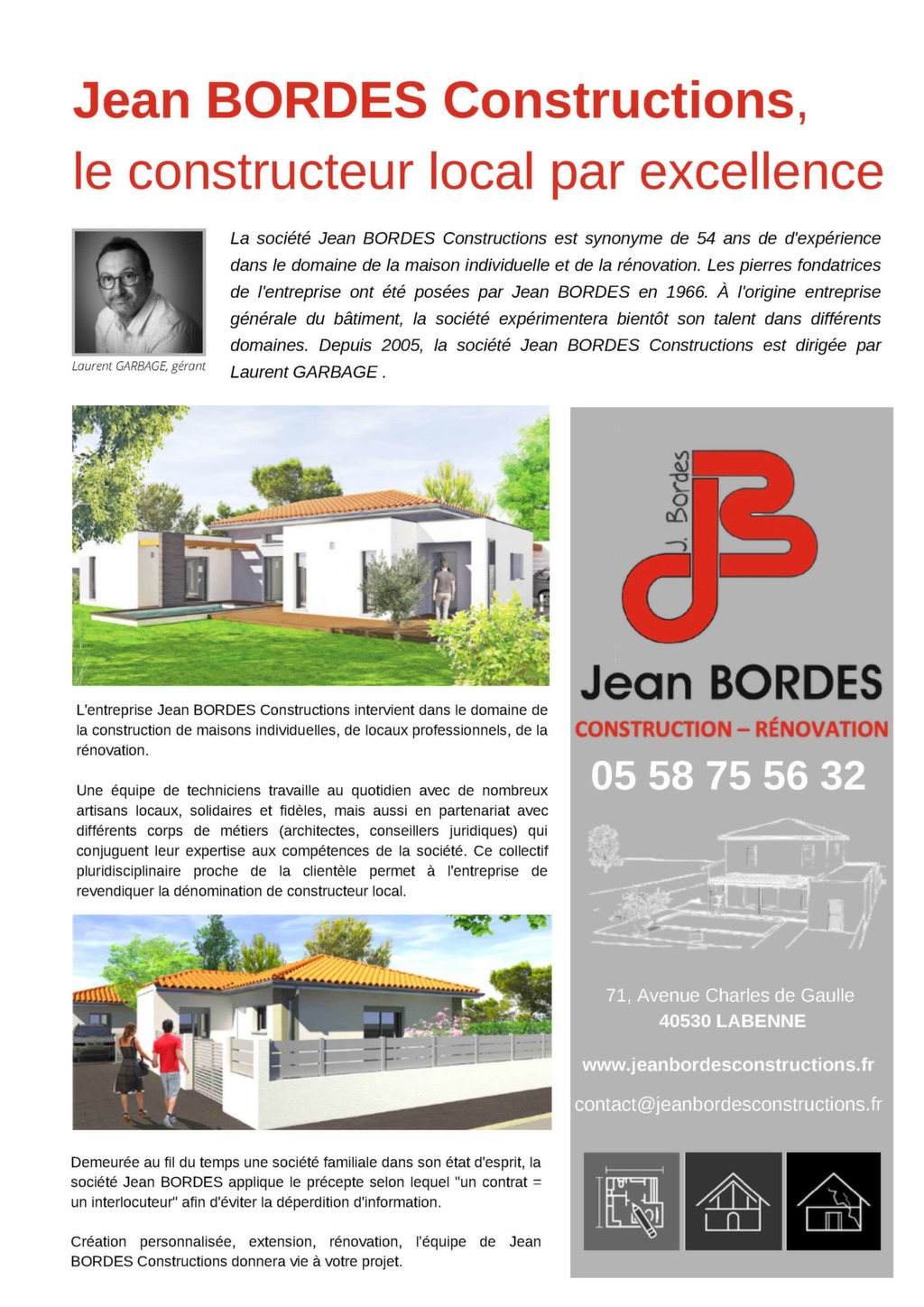 Jean BORDES Constructions,
le constructeur local par excellence

Laurent GARBAGE, gérant

La société Jean BORDES Constructions est synonyme de 54 ans de d'expérience dans le domaine de la maison individuelle et de la rénovation. Les pierres fondatrices de l'entreprise ont été posées par Jean BORDES en 1966. À l'origine entreprise générale du bâtiment, la société expérimentera bientôt son talent dans différents domaines. Depuis 2005, la société Jean BORDES Constructions est dirigée par Laurent GARBAGE .

L'entreprise Jean BORDES Constructions intervient dans le domaine de la construction de maisons individuelles, de locaux professionnels, de la rénovation.

Une équipe de techniciens travaille au quotidien avec de nombreux artisans locaux, solidaires et fidèles, mais aussi en partenariat avec différents corps de métiers (architectes, conseillers juridiques) qui conjuguent leur expertise aux compétences de la société. Ce collectif pluridisciplinaire proche de la clientèle permet à l'entreprise de revendiquer la dénomination de constructeur local.

Demeurée au fil du temps une société familiale dans son état d'esprit, la société Jean BORDES applique le précepte selon lequel "un contrat = un interlocuteur" afin d'éviter la déperdition d'information.

Création personnalisée, extension, rénovation, l'équipe de Jean BORDES Constructions donnera vie à votre projet.

J. Bordes
Jean BORDES
CONSTRUCTION – RÉNOVATION
05 58 75 56 32

71, Avenue Charles de Gaulle
40530 LABENNE

www.jeanbordesconstructions.fr

contact@jeanbordesconstructions.fr